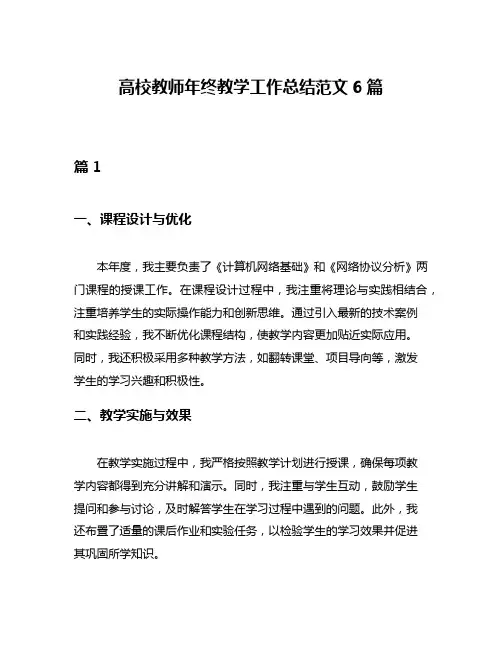 高校教师年终教学工作总结范文 6 篇

篇 1

一、课程设计与优化

本年度，我主要负责了《计算机网络基础》和《网络协议分析》两门课程的授课工作。在课程设计过程中，我注重将理论与实践相结合，注重培养学生的实际操作能力和创新思维。通过引入最新的技术案例和实践经验，我不断优化课程结构，使教学内容更加贴近实际应用。同时，我还积极采用多种教学方法，如翻转课堂、项目导向等，激发学生的学习兴趣和积极性。

二、教学实施与效果

在教学实施过程中，我严格按照教学计划进行授课，确保每项教学内容都得到充分讲解和演示。同时，我注重与学生互动，鼓励学生提问和参与讨论，及时解答学生在学习过程中遇到的问题。此外，我还布置了适量的课后作业和实验任务，以检验学生的学习效果并促进其巩固所学知识。